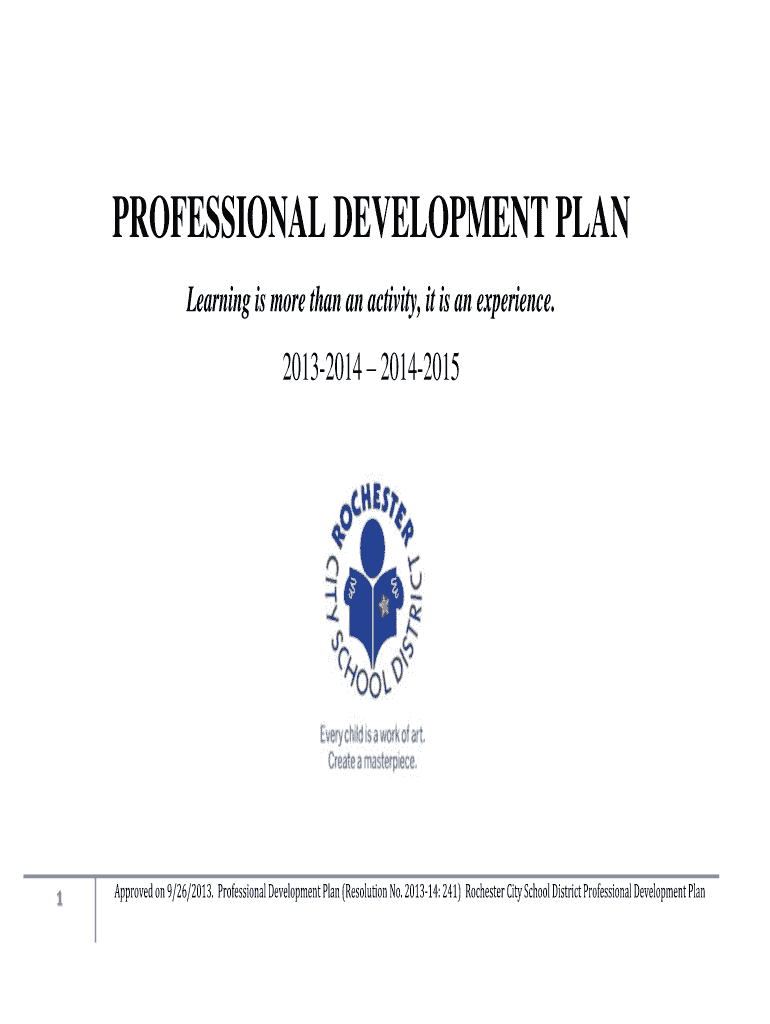 PROFESSIONAL DEVELOPMENT PLAN

Learning is more than an activity, it is an experience.

2013-2014 – 2014-2015

ROCHESTER
CITY SCHOOL DISTRICT

Every child is a work of art.
Create a masterpiece.

1

Approved on 9/26/2013. Professional Development Plan (Resolution No. 2013-14: 241) Rochester City School District Professional Development Plan